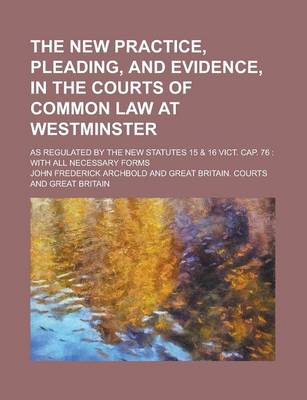 THE NEW PRACTICE, PLEADING, AND EVIDENCE, IN THE COURTS OF COMMON LAW AT WESTMINSTER

AS REGULATED BY THE NEW STATUTES 15 & 16 VICT. CAP. 76 : WITH ALL NECESSARY FORMS

JOHN FREDERICK ARCHBOLD AND GREAT BRITAIN. COURTS AND GREAT BRITAIN